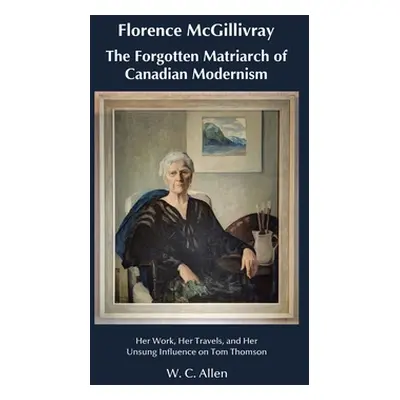 Florence McGillivray

The Forgotten Matriarch of Canadian Modernism

Her Work, Her Travels, and Her Unsung Influence on Tom Thomson

W. C. Allen